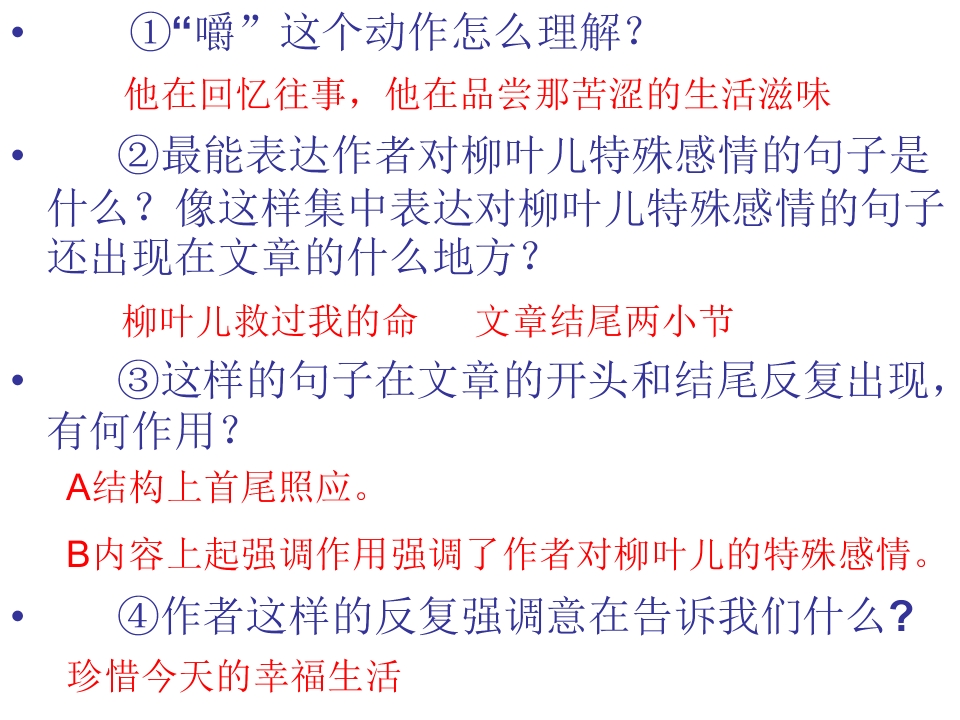 • ①“嚼”这个动作怎么理解?

他在回忆往事，他在品尝那苦涩的生活滋味

• ②最能表达作者对柳叶儿特殊感情的句子是什么？像这样集中表达对柳叶儿特殊感情的句子还出现在文章的什么地方？

柳叶儿救过我的命 文章结尾两小节

• ③这样的句子在文章的开头和结尾反复出现，有何作用？

A结构上首尾照应。

B内容上起强调作用强调了作者对柳叶儿的特殊感情。

• ④作者这样的反复强调意在告诉我们什么?

珍惜今天的幸福生活